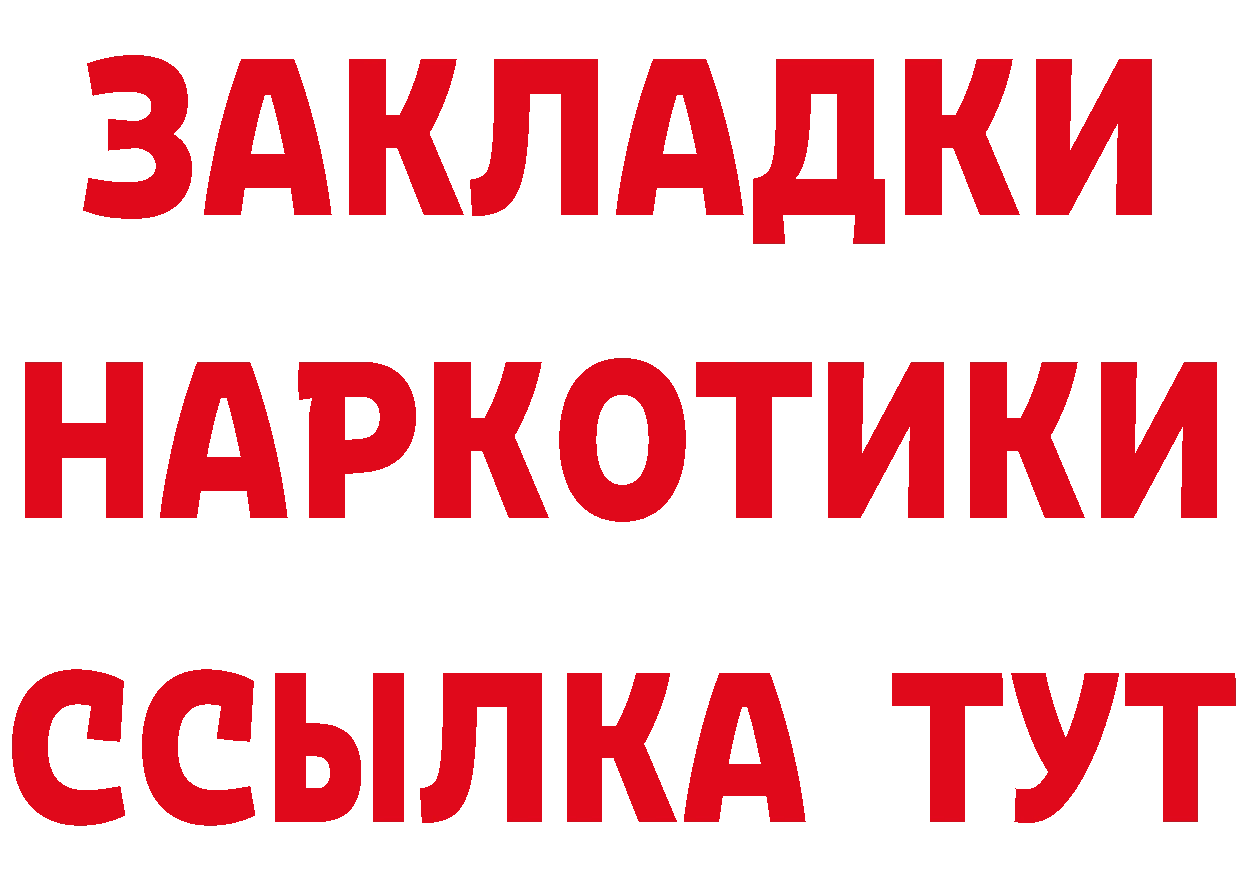 ЗАКЛАДКИ
НАРКОТИКИ
ССЫЛКА ТУТ